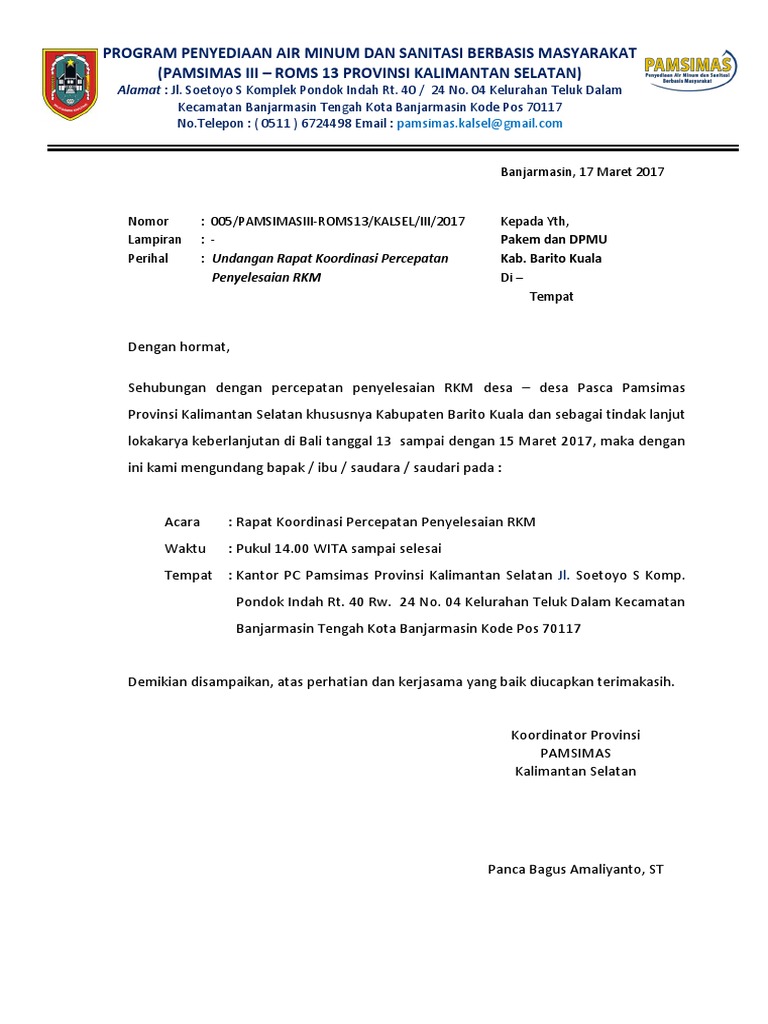 PROGRAM PENYEDIAAN AIR MINUM DAN SANITASI BERBASIS MASYARAKAT
(PAMSIMAS III – ROMS 13 PROVINSI KALIMANTAN SELATAN)
Alamat : Jl. Soetoyo S Komplek Pondok Indah Rt. 40 / 24 No. 04 Kelurahan Teluk Dalam Kecamatan Banjarmasin Tengah Kota Banjarmasin Kode Pos 70117
No.Telepon : ( 0511 ) 6724498 Email : pamsimas.kalsel@gmail.com

PAMSIMAS
Penyediaan Air Minum dan Sanitasi Berbasis Masyarakat

Banjarmasin, 17 Maret 2017

Nomor : 005/PAMSIMASIII-ROMS13/KALSEL/III/2017
Lampiran : -
Perihal : Undangan Rapat Koordinasi Percepatan Penyelesaian RKM

Kepada Yth,
Pakem dan DPMU
Kab. Barito Kuala
Di –
Tempat

Dengan hormat,

Sehubungan dengan percepatan penyelesaian RKM desa – desa Pasca Pamsimas Provinsi Kalimantan Selatan khususnya Kabupaten Barito Kuala dan sebagai tindak lanjut lokakarya keberlanjutan di Bali tanggal 13 sampai dengan 15 Maret 2017, maka dengan ini kami mengundang bapak / ibu / saudara / saudari pada :

Acara : Rapat Koordinasi Percepatan Penyelesaian RKM
Waktu : Pukul 14.00 WITA sampai selesai
Tempat : Kantor PC Pamsimas Provinsi Kalimantan Selatan Jl. Soetoyo S Komp. Pondok Indah Rt. 40 Rw. 24 No. 04 Kelurahan Teluk Dalam Kecamatan Banjarmasin Tengah Kota Banjarmasin Kode Pos 70117

Demikian disampaikan, atas perhatian dan kerjasama yang baik diucapkan terimakasih.

Koordinator Provinsi
PAMSIMAS
Kalimantan Selatan

Panca Bagus Amaliyanto, ST